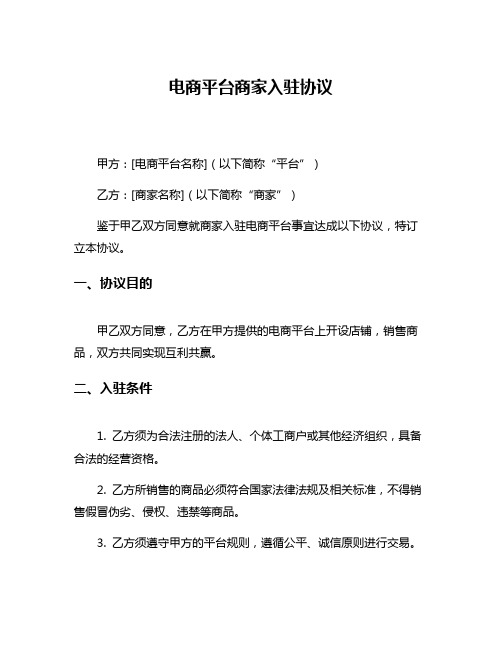 电商平台商家入驻协议

甲方：[电商平台名称]（以下简称“平台”）

乙方：[商家名称]（以下简称“商家”）

鉴于甲乙双方同意就商家入驻电商平台事宜达成以下协议，特订立本协议。

一、协议目的

甲乙双方同意，乙方在甲方提供的电商平台上开设店铺，销售商品，双方共同实现互利共赢。

二、入驻条件

1. 乙方须为合法注册的法人、个体工商户或其他经济组织，具备合法的经营资格。

2. 乙方所销售的商品必须符合国家法律法规及相关标准，不得销售假冒伪劣、侵权、违禁等商品。

3. 乙方须遵守甲方的平台规则，遵循公平、诚信原则进行交易。